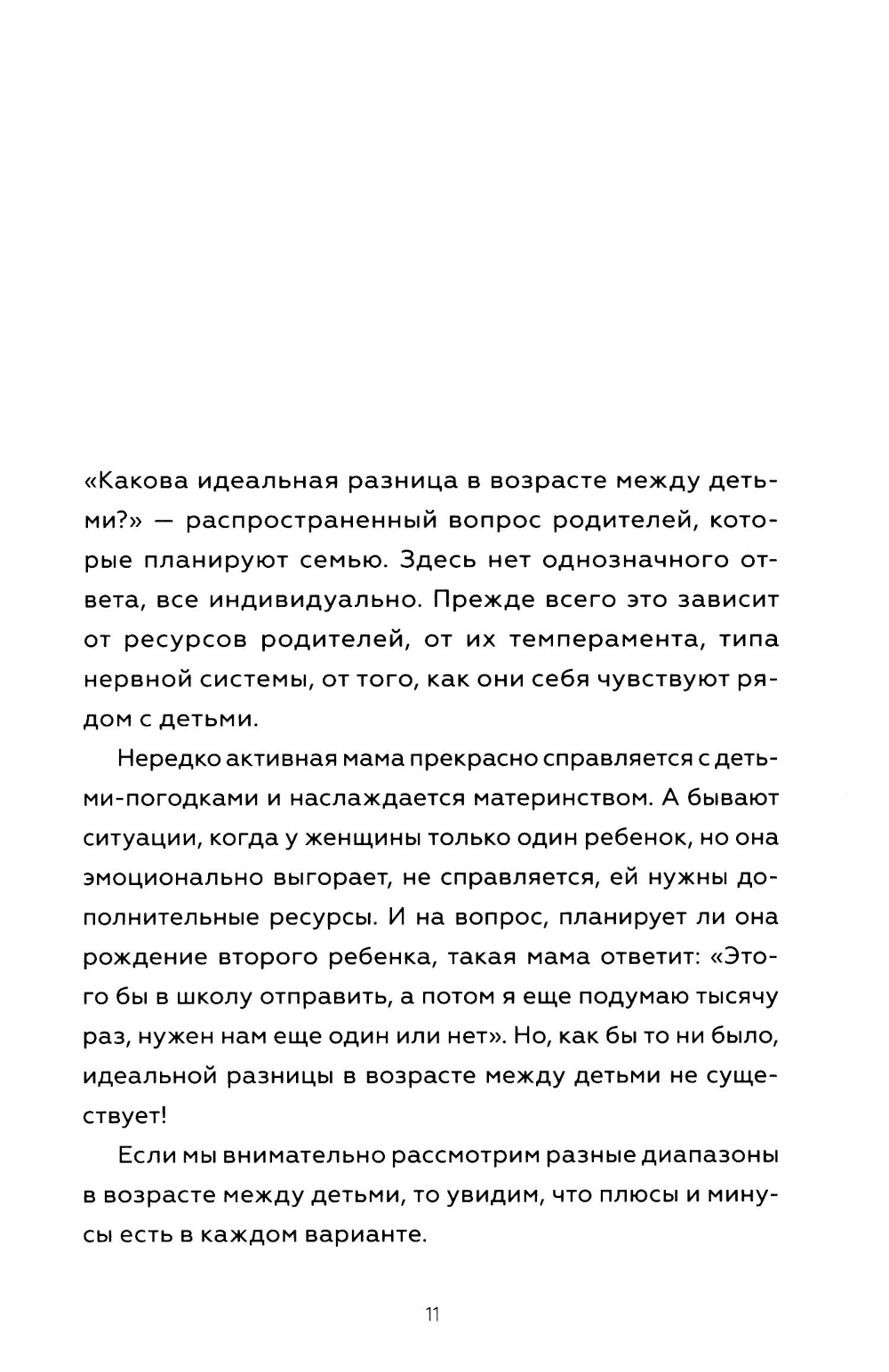 «Какова идеальная разница в возрасте между детьми?» — распространенный вопрос родителей, которые планируют семью. Здесь нет однозначного ответа, все индивидуально. Прежде всего это зависит от ресурсов родителей, от их темперамента, типа нервной системы, от того, как они себя чувствуют рядом с детьми.

Нередко активная мама прекрасно справляется с детьми-погодками и наслаждается материнством. А бывают ситуации, когда у женщины только один ребенок, но она эмоционально выгорает, не справляется, ей нужны дополнительные ресурсы. И на вопрос, планирует ли она рождение второго ребенка, такая мама ответит: «Этого бы в школу отправить, а потом я еще подумаю тысячу раз, нужен нам еще один или нет». Но, как бы то ни было, идеальной разницы в возрасте между детьми не существует!

Если мы внимательно рассмотрим разные диапазоны в возрасте между детьми, то увидим, что плюсы и минусы есть в каждом варианте.

11